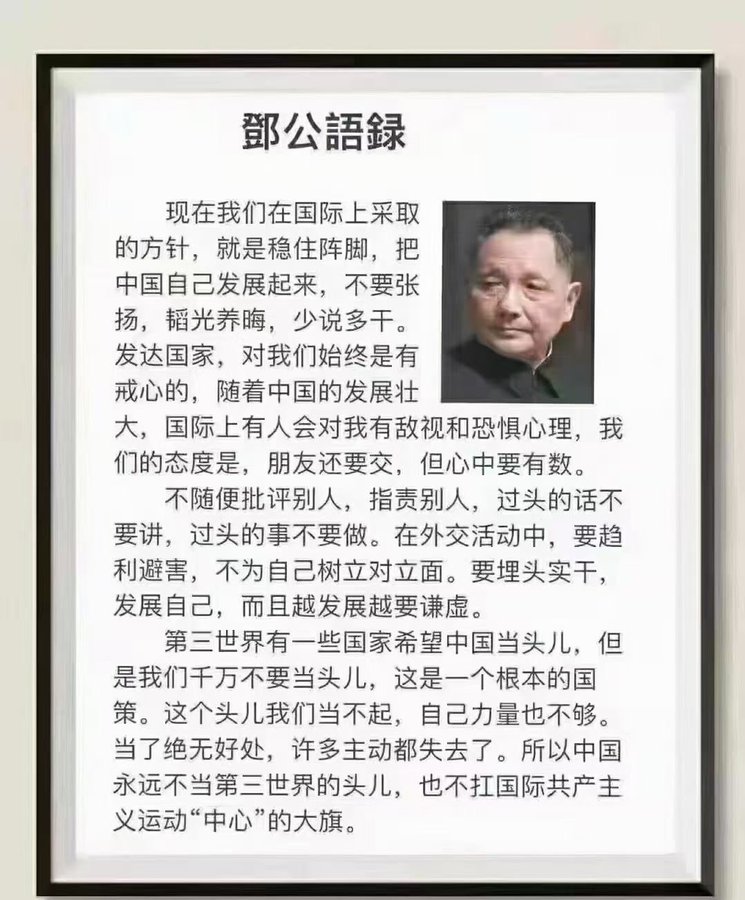 鄧公語録

现在我们在国际上采取的方针，就是稳住阵脚，把中国自己发展起来，不要张扬，韬光养晦，少说多干。发达国家，对我们始终是有戒心的，随着中国的发展壮大，国际上有人会对我有敌视和恐惧心理，我们的态度是，朋友还要交，但心中要有数。

不随便批评别人，指责别人，过头的话不要讲，过头的事不要做。在外交活动中，要趋利避害，不为自己树立对立面。要埋头实干，发展自己，而且越发展越要谦虚。

第三世界有一些国家希望中国当头儿，但是我们千万不要当头儿，这是一个根本的国策。这个头儿我们当不起，自己力量也不够。当了绝无好处，许多主动都失去了。所以中国永远不当第三世界的头儿，也不扛国际共产主义运动“中心”的大旗。